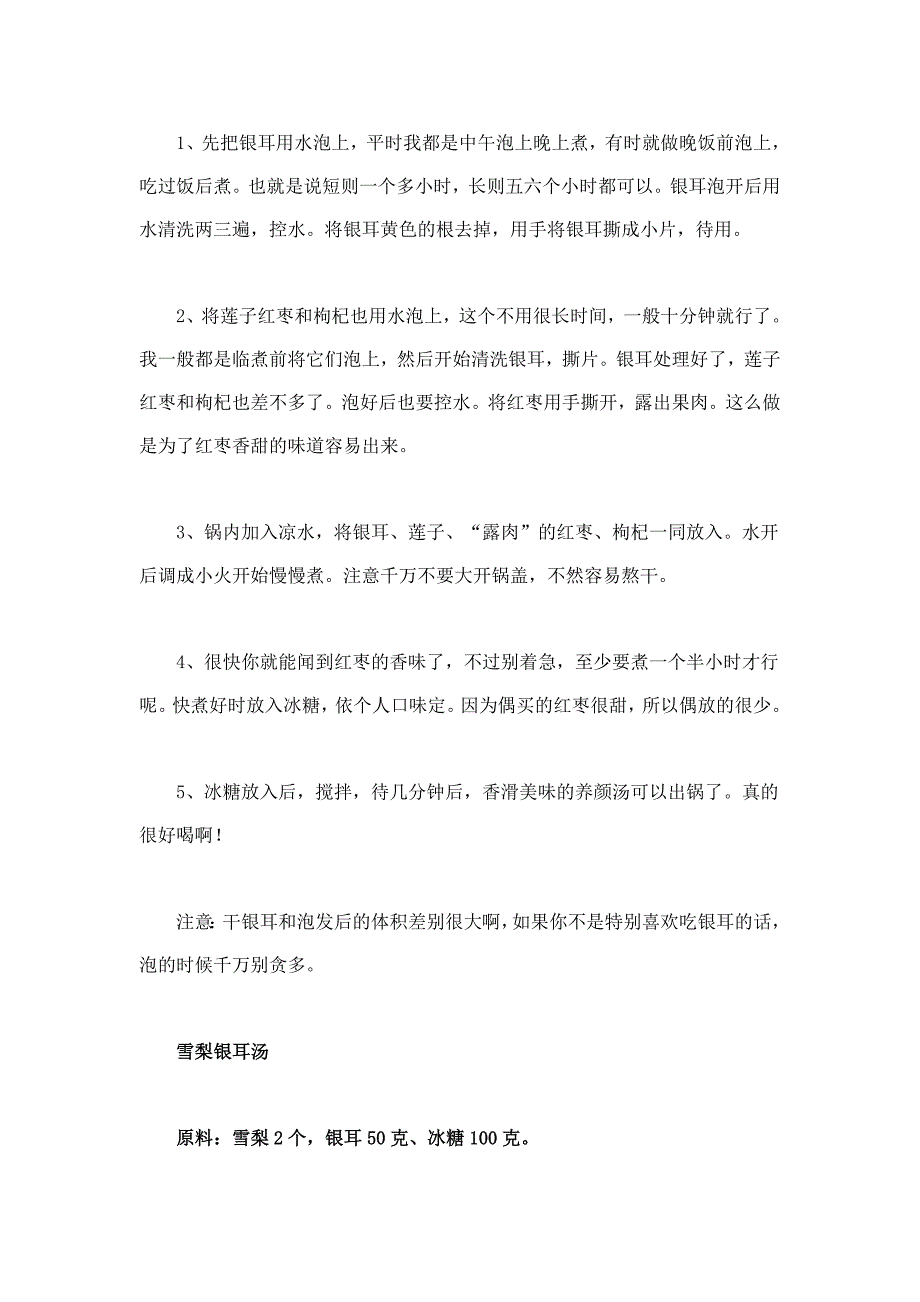 1、先把银耳用水泡上，平时我都是中午泡上晚上煮，有时就做晚饭前泡上，吃过饭后煮。也就是说短则一个多小时，长则五六个小时都可以。银耳泡开后用水清洗两三遍，控水。将银耳黄色的根去掉，用手将银耳撕成小片，待用。

2、将莲子红枣和枸杞也用水泡上，这个不用很长时间，一般十分钟就行了。我一般都是临煮前将它们泡上，然后开始清洗银耳，撕片。银耳处理好了，莲子红枣和枸杞也差不多了。泡好后也要控水。将红枣用手撕开，露出果肉。这么做是为了红枣香甜的味道容易出来。

3、锅内加入凉水，将银耳、莲子、“露肉”的红枣、枸杞一同放入。水开后调成小火开始慢慢煮。注意千万不要大开锅盖，不然容易熬干。

4、很快你就能闻到红枣的香味了，不过别着急，至少要煮一个半小时才行呢。快煮好时放入冰糖，依个人口味定。因为偶买的红枣很甜，所以偶放的很少。

5、冰糖放入后，搅拌，待几分钟后，香滑美味的养颜汤可以出锅了。真的很好喝啊！

注意：干银耳和泡发后的体积差别很大啊，如果你不是特别喜欢吃银耳的话，泡的时候千万别贪多。

雪梨银耳汤

原料：雪梨 2 个，银耳 50 克、冰糖 100 克。